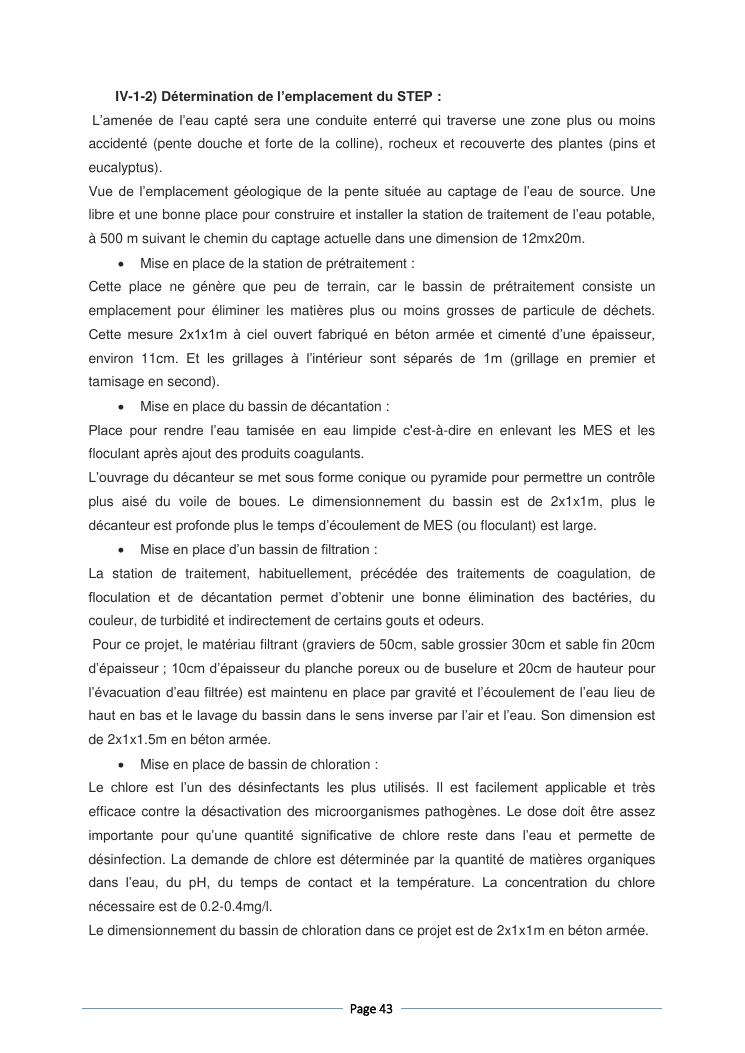 IV-1-2) Détermination de l'emplacement du STEP :

L'amenée de l'eau capté sera une conduite enterré qui traverse une zone plus ou moins accidenté (pente douche et forte de la colline), rocheux et recouverte des plantes (pins et eucalyptus).

Vue de l'emplacement géologique de la pente située au captage de l'eau de source. Une libre et une bonne place pour construire et installer la station de traitement de l'eau potable, à 500 m suivant le chemin du captage actuelle dans une dimension de 12mx20m.

• Mise en place de la station de prétraitement :

Cette place ne génère que peu de terrain, car le bassin de prétraitement consiste un emplacement pour éliminer les matières plus ou moins grosses de particule de déchets. Cette mesure 2x1x1m à ciel ouvert fabriqué en béton armée et cimenté d'une épaisseur, environ 11cm. Et les grillages à l'intérieur sont séparés de 1m (grillage en premier et tamisage en second).

• Mise en place du bassin de décantation :

Place pour rendre l'eau tamisée en eau limpide c'est-à-dire en enlevant les MES et les floculant après ajout des produits coagulants.

L'ouvrage du décanteur se met sous forme conique ou pyramide pour permettre un contrôle plus aisé du voile de boues. Le dimensionnement du bassin est de 2x1x1m, plus le décanteur est profonde plus le temps d'écoulement de MES (ou floculant) est large.

• Mise en place d'un bassin de filtration :

La station de traitement, habituellement, précédée des traitements de coagulation, de floculation et de décantation permet d'obtenir une bonne élimination des bactéries, du couleur, de turbidité et indirectement de certains gouts et odeurs.

Pour ce projet, le matériau filtrant (graviers de 50cm, sable grossier 30cm et sable fin 20cm d'épaisseur ; 10cm d'épaisseur du planche poreux ou de buselure et 20cm de hauteur pour l'évacuation d'eau filtrée) est maintenu en place par gravité et l'écoulement de l'eau lieu de haut en bas et le lavage du bassin dans le sens inverse par l'air et l'eau. Son dimension est de 2x1x1.5m en béton armée.

• Mise en place de bassin de chloration :

Le chlore est l'un des désinfectants les plus utilisés. Il est facilement applicable et très efficace contre la désactivation des microorganismes pathogènes. Le dose doit être assez importante pour qu'une quantité significative de chlore reste dans l'eau et permette de désinfection. La demande de chlore est déterminée par la quantité de matières organiques dans l'eau, du pH, du temps de contact et la température. La concentration du chlore nécessaire est de 0.2-0.4mg/l.

Le dimensionnement du bassin de chloration dans ce projet est de 2x1x1m en béton armée.

Page 43